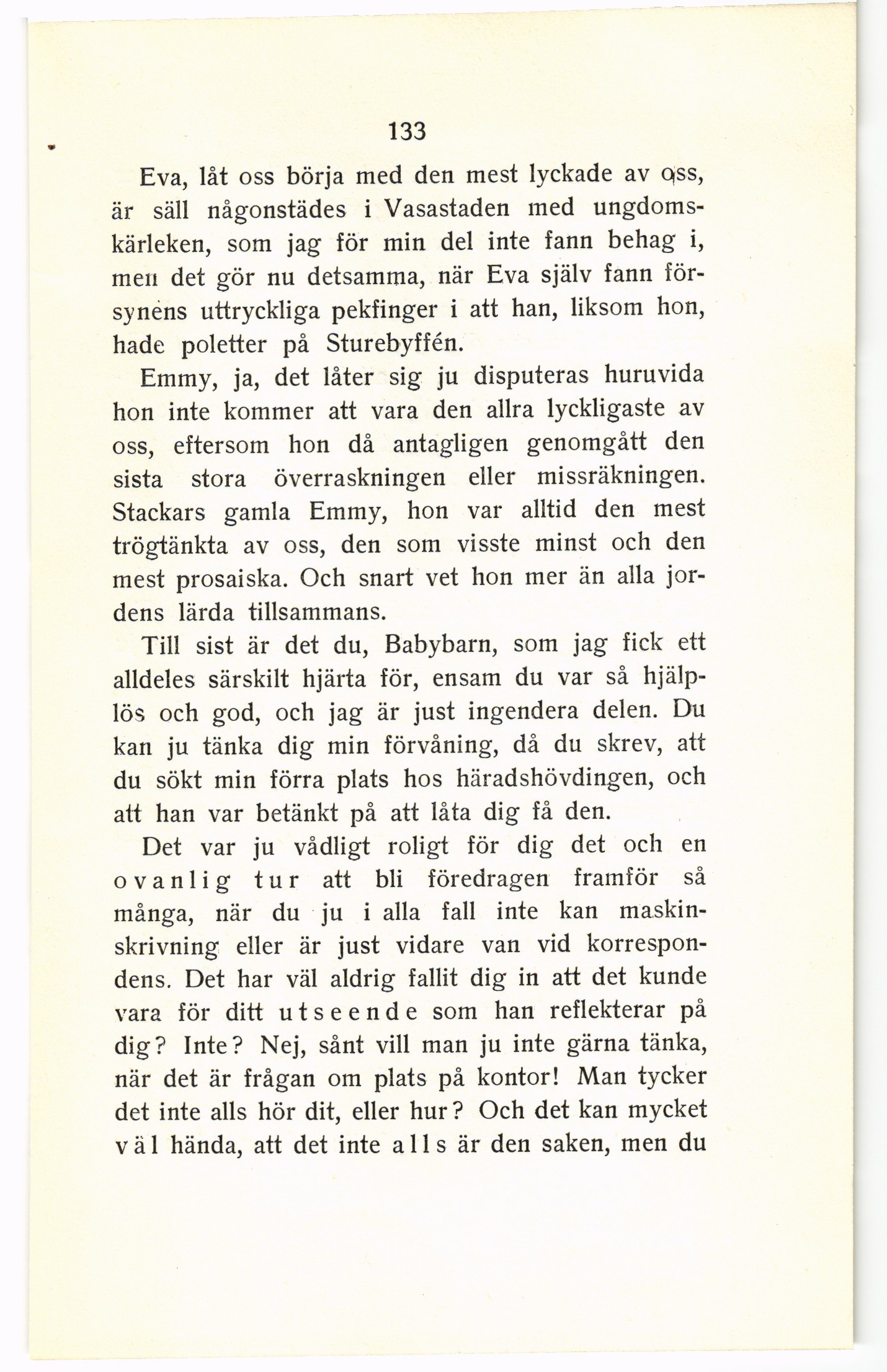 133

Eva, låt oss börja med den mest lyckade av oss, är säll någonstädes i Vasastaden med ungdomskärleken, som jag för min del inte fann behag i, men det gör nu detsamma, när Eva själv fann försynens uttryckliga pekfinger i att han, liksom hon, hade poletter på Sturebyffén.

Emmy, ja, det låter sig ju disputeras huruvida hon inte kommer att vara den allra lyckligaste av oss, eftersom hon då antagligen genomgått den sista stora överraskningen eller missräkningen. Stackars gamla Emmy, hon var alltid den mest trögtänkta av oss, den som visste minst och den mest prosaiska. Och snart vet hon mer än alla jordens lärda tillsammans.

Till sist är det du, Babybarn, som jag fick ett alldeles särskilt hjärta för, ensam du var så hjälplös och god, och jag är just ingendera delen. Du kan ju tänka dig min förvåning, då du skrev, att du sökt min förra plats hos häradshövdingen, och att han var betänkt på att låta dig få den.

Det var ju vådligt roligt för dig det och en ovanlig tur att bli föredragen framför så många, när du ju i alla fall inte kan maskinskrivning eller är just vidare van vid korrespondens. Det har väl aldrig fallit dig in att det kunde vara för ditt utseende som han reflekterar på dig? Inte? Nej, sånt vill man ju inte gärna tänka, när det är frågan om plats på kontor! Man tycker det inte alls hör dit, eller hur? Och det kan mycket väl hända, att det inte alls är den saken, men du